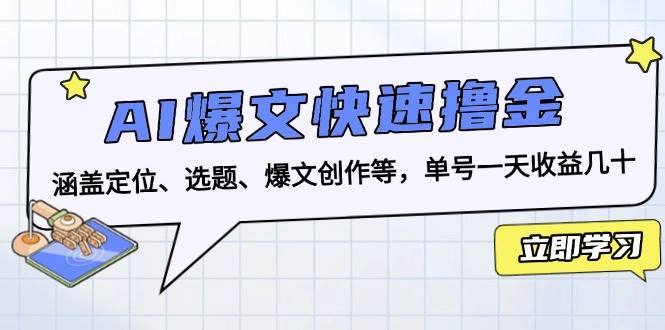 AI爆文快速撸金

涵盖定位、选题、爆文创作等，单号一天收益几十

立即学习